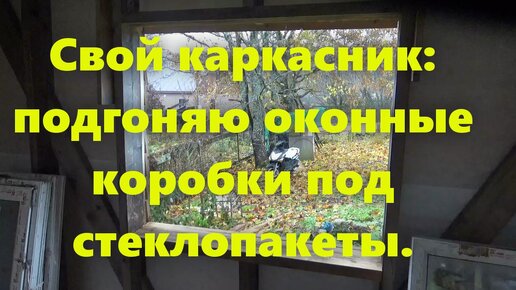 Свой каркасник: подгоняю оконные коробки под стеклопакеты.